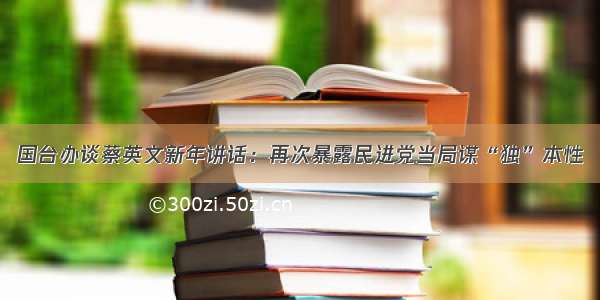 国台办谈蔡英文新年讲话：再次暴露民进党当局谋“独”本性

©300zi.50zi.cn